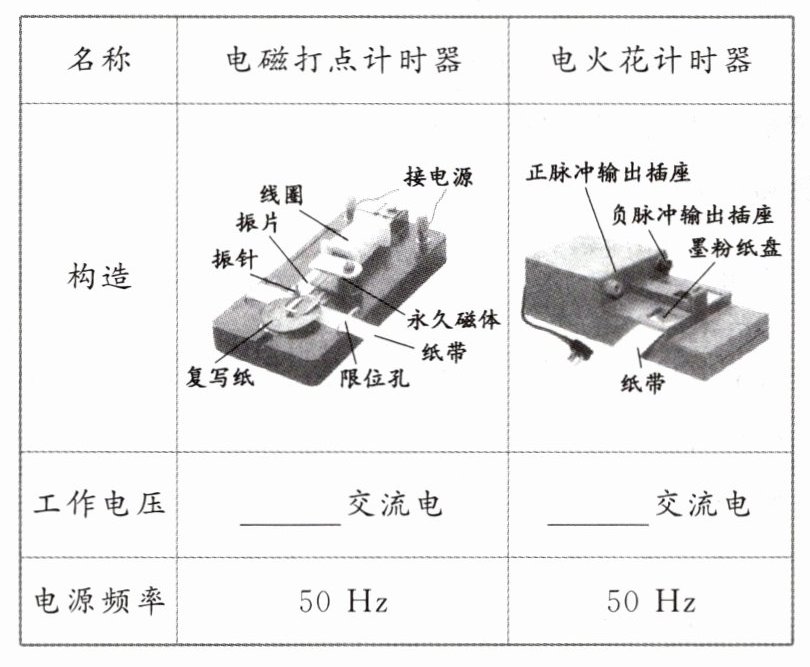 | 名称 | 电磁打点计时器 | 电火花计时器 |
|---|---|---|
| 构造 | 接电源 线圈 振片 振针 永久磁体 纸带 复写纸 限位孔 | 正脉冲输出插座 负脉冲输出插座 墨粉纸盘 纸带 |
| 工作电压 | ____交流电 | ____交流电 |
| 电源频率 | 50 Hz | 50 Hz |